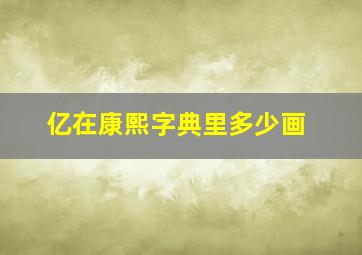 亿在康熙字典里多少画